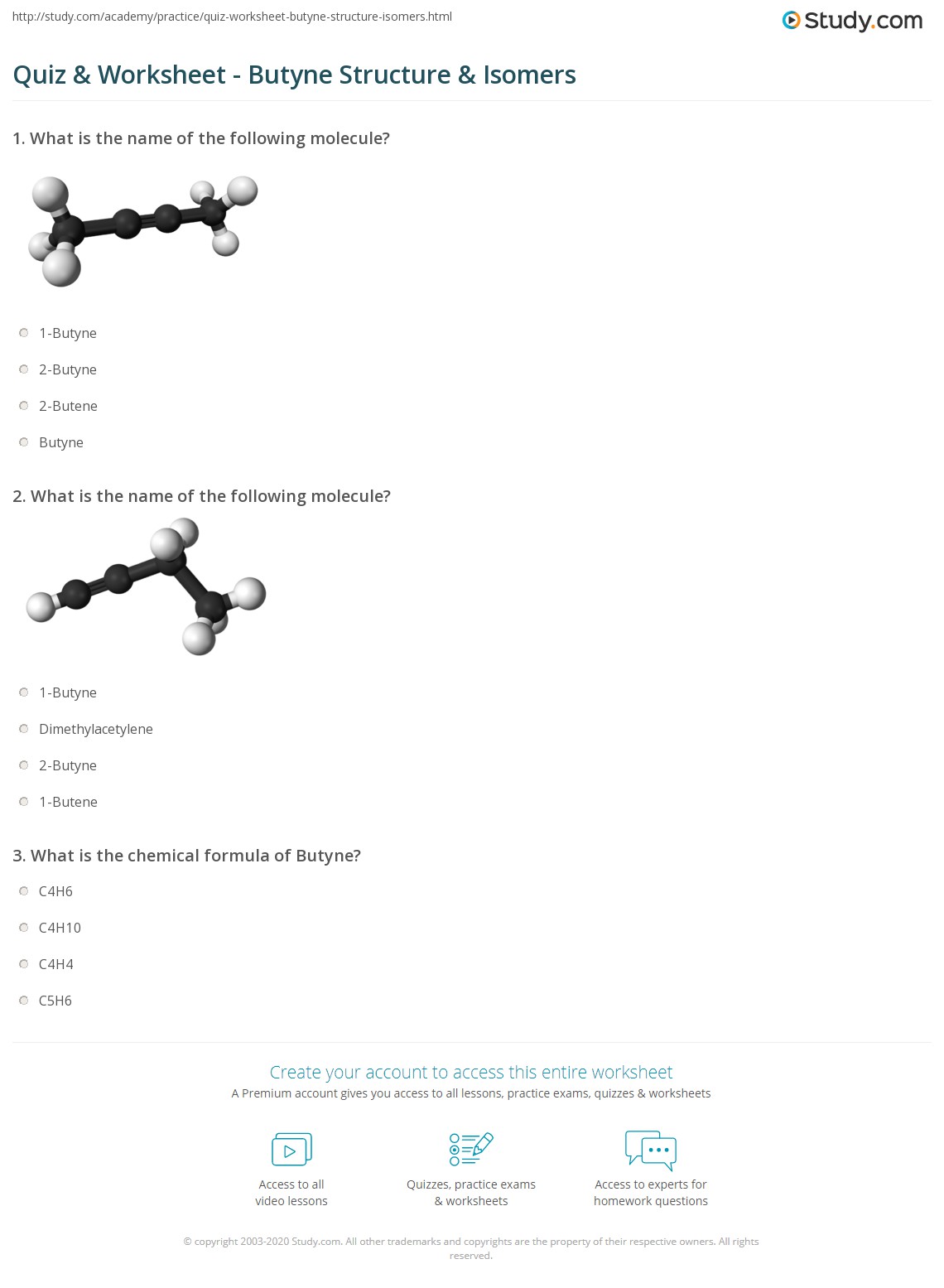 http://study.com/academy/practice/quiz-worksheet-butyne-structure-isomers.html

Study.com

Quiz & Worksheet - Butyne Structure & Isomers

1. What is the name of the following molecule?

1-Butyne

2-Butyne

2-Butene

Butyne

2. What is the name of the following molecule?

1-Butyne

Dimethylacetylene

2-Butyne

1-Butene

3. What is the chemical formula of Butyne?

C4H6

C4H10

C4H4

C5H6

Create your account to access this entire worksheet

A Premium account gives you access to all lessons, practice exams, quizzes & worksheets

Access to all video lessons

Quizzes, practice exams & worksheets

Access to experts for homework questions

© copyright 2003-2020 Study.com. All other trademarks and copyrights are the property of their respective owners. All rights reserved.